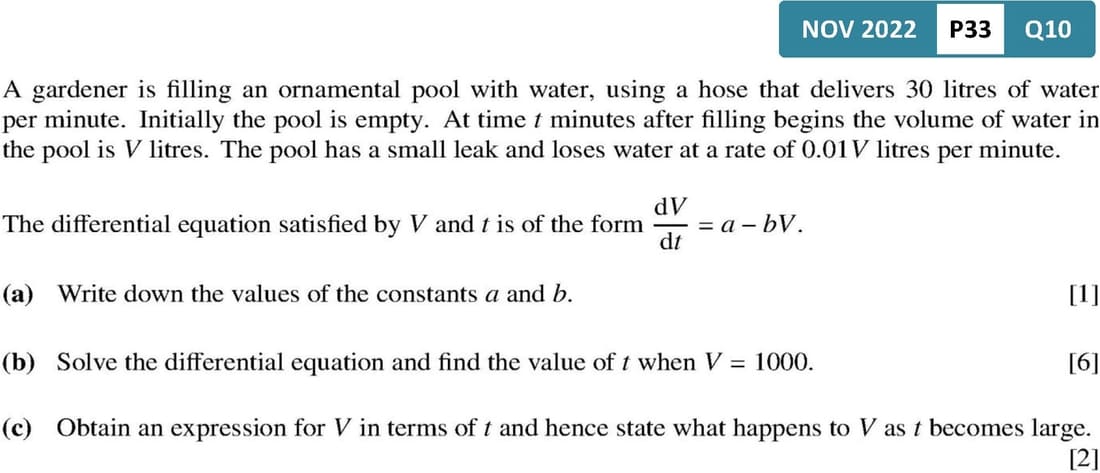 NOV 2022 P33 Q10

A gardener is filling an ornamental pool with water, using a hose that delivers 30 litres of water per minute. Initially the pool is empty. At time $t$ minutes after filling begins the volume of water in the pool is $V$ litres. The pool has a small leak and loses water at a rate of $0.01V$ litres per minute.

The differential equation satisfied by $V$ and $t$ is of the form $\frac{dV}{dt} = a - bV$.

(a) Write down the values of the constants $a$ and $b$. [1]

(b) Solve the differential equation and find the value of $t$ when $V = 1000$. [6]

(c) Obtain an expression for $V$ in terms of $t$ and hence state what happens to $V$ as $t$ becomes large. [2]